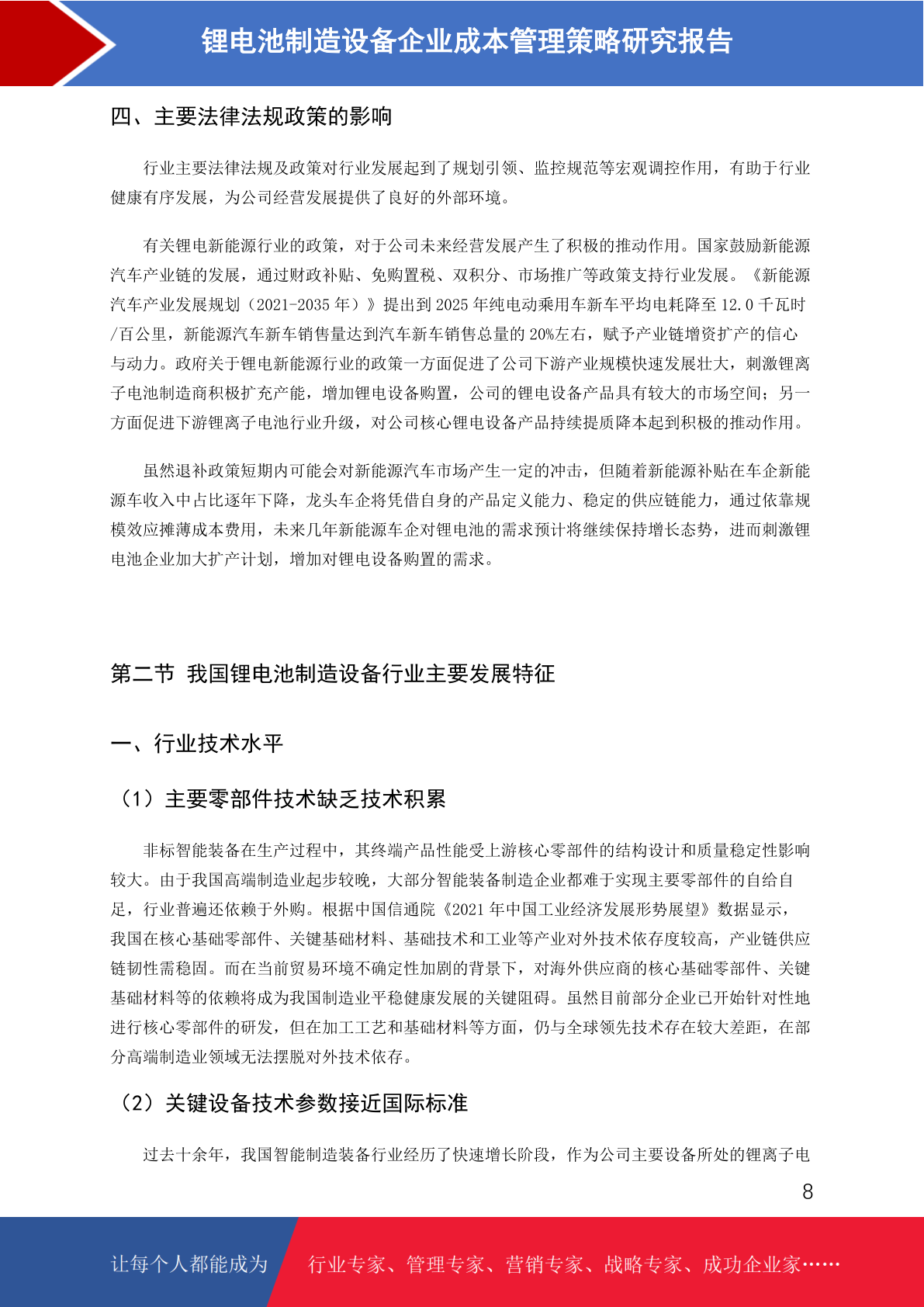 锂电池制造设备企业成本管理策略研究报告

四、主要法律法规政策的影响

行业主要法律法规及政策对行业发展起到了规划引领、监控规范等宏观调控作用，有助于行业健康有序发展，为公司经营发展提供了良好的外部环境。

有关锂电新能源行业的政策，对于公司未来经营发展产生了积极的推动作用。国家鼓励新能源汽车产业链的发展，通过财政补贴、免购置税、双积分、市场推广等政策支持行业发展。《新能源汽车产业发展规划（2021-2035 年）》提出到 2025 年纯电动乘用车新车平均电耗降至 12.0 千瓦时/百公里，新能源汽车新车销售量达到汽车新车销售总量的 20%左右，赋予产业链增资扩产的信心与动力。政府关于锂电新能源行业的政策一方面促进了公司下游产业规模快速发展壮大，刺激锂离子电池制造商积极扩充产能，增加锂电设备购置，公司的锂电设备产品具有较大的市场空间；另一方面促进下游锂离子电池行业升级，对公司核心锂电设备产品持续提质降本起到积极的推动作用。

虽然退补政策短期内可能会对新能源汽车市场产生一定的冲击，但随着新能源补贴在车企新能源车收入中占比逐年下降，龙头车企将凭借自身的产品定义能力、稳定的供应链能力，通过依靠规模效应摊薄成本费用，未来几年新能源车企对锂电池的需求预计将继续保持增长态势，进而刺激锂电池企业加大扩产计划，增加对锂电设备购置的需求。

第二节 我国锂电池制造设备行业主要发展特征

一、行业技术水平

（1）主要零部件技术缺乏技术积累

非标智能装备在生产过程中，其终端产品性能受上游核心零部件的结构设计和质量稳定性影响较大。由于我国高端制造业起步较晚，大部分智能装备制造企业都难于实现主要零部件的自给自足，行业普遍还依赖于外购。根据中国信通院《2021 年中国工业经济发展形势展望》数据显示，我国在核心基础零部件、关键基础材料、基础技术和工业等产业对外技术依存度较高，产业链供应链韧性需稳固。而在当前贸易环境不确定性加剧的背景下，对海外供应商的核心基础零部件、关键基础材料等的依赖将成为我国制造业平稳健康发展的关键阻碍。虽然目前部分企业已开始针对性地进行核心零部件的研发，但在加工工艺和基础材料等方面，仍与全球领先技术存在较大差距，在部分高端制造业领域无法摆脱对外技术依存。

（2）关键设备技术参数接近国际标准

过去十余年，我国智能制造装备行业经历了快速增长阶段，作为公司主要设备所处的锂离子电

8

让每个人都能成为 行业专家、管理专家、营销专家、战略专家、成功企业家……